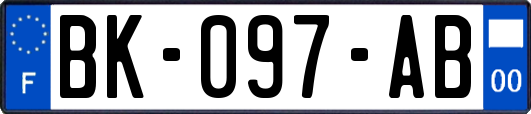 F
BK-097-AB
00